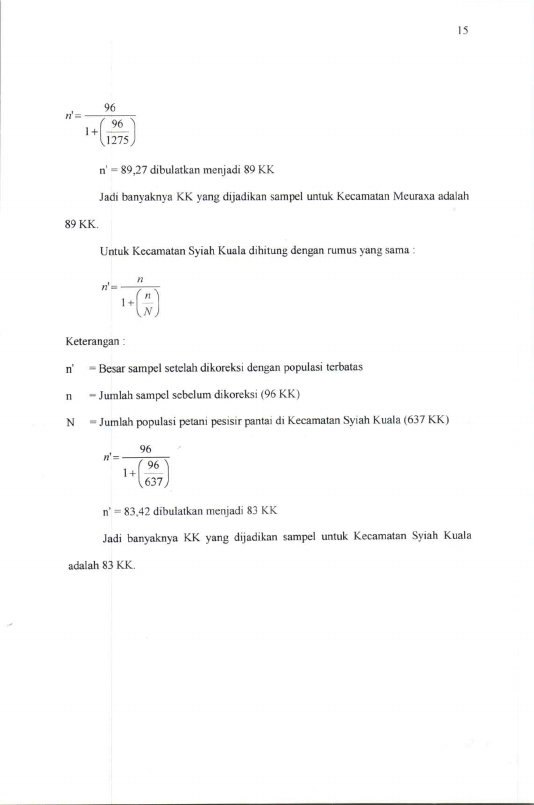 15

$n' = \frac{96}{1+\left(\frac{96}{1275}\right)}$

n' = 89,27 dibulatkan menjadi 89 KK

Jadi banyaknya KK yang dijadikan sampel untuk Kecamatan Meuraxa adalah 89 KK.

Untuk Kecamatan Syiah Kuala dihitung dengan rumus yang sama :

$n' = \frac{n}{1+\left(\frac{n}{N}\right)}$

Keterangan :

n' = Besar sampel setelah dikoreksi dengan populasi terbatas

n = Jumlah sampel sebelum dikoreksi (96 KK)

N = Jumlah populasi petani pesisir pantai di Kecamatan Syiah Kuala (637 KK)

$n' = \frac{96}{1+\left(\frac{96}{637}\right)}$

n' = 83,42 dibulatkan menjadi 83 KK

Jadi banyaknya KK yang dijadikan sampel untuk Kecamatan Syiah Kuala adalah 83 KK.